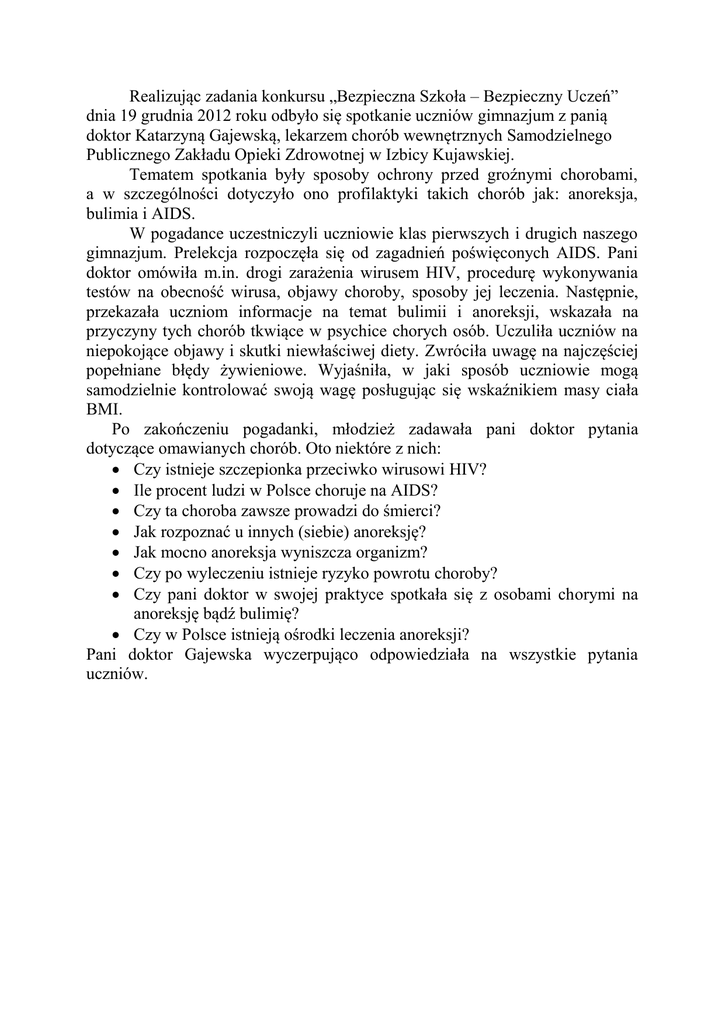 Realizując zadania konkursu „Bezpieczna Szkoła – Bezpieczny Uczeń” dnia 19 grudnia 2012 roku odbyło się spotkanie uczniów gimnazjum z panią doktor Katarzyną Gajewską, lekarzem chorób wewnętrznych Samodzielnego Publicznego Zakładu Opieki Zdrowotnej w Izbicy Kujawskiej.

Tematem spotkania były sposoby ochrony przed groźnymi chorobami, a w szczególności dotyczyło ono profilaktyki takich chorób jak: anoreksja, bulimia i AIDS.

W pogadance uczestniczyli uczniowie klas pierwszych i drugich naszego gimnazjum. Prelekcja rozpoczęła się od zagadnień poświęconych AIDS. Pani doktor omówiła m.in. drogi zarażenia wirusem HIV, procedurę wykonywania testów na obecność wirusa, objawy choroby, sposoby jej leczenia. Następnie, przekazała uczniom informacje na temat bulimii i anoreksji, wskazała na przyczyny tych chorób tkwiące w psychice chorych osób. Uczuliła uczniów na niepokojące objawy i skutki niewłaściwej diety. Zwróciła uwagę na najczęściej popełniane błędy żywieniowe. Wyjaśniła, w jaki sposób uczniowie mogą samodzielnie kontrolować swoją wagę posługując się wskaźnikiem masy ciała BMI.

Po zakończeniu pogadanki, młodzież zadawała pani doktor pytania dotyczące omawianych chorób. Oto niektóre z nich:

• Czy istnieje szczepionka przeciwko wirusowi HIV?
• Ile procent ludzi w Polsce choruje na AIDS?
• Czy ta choroba zawsze prowadzi do śmierci?
• Jak rozpoznać u innych (siebie) anoreksję?
• Jak mocno anoreksja wyniszcza organizm?
• Czy po wyleczeniu istnieje ryzyko powrotu choroby?
• Czy pani doktor w swojej praktyce spotkała się z osobami chorymi na anoreksję bądź bulimię?
• Czy w Polsce istnieją ośrodki leczenia anoreksji?

Pani doktor Gajewska wyczerpująco odpowiedziała na wszystkie pytania uczniów.